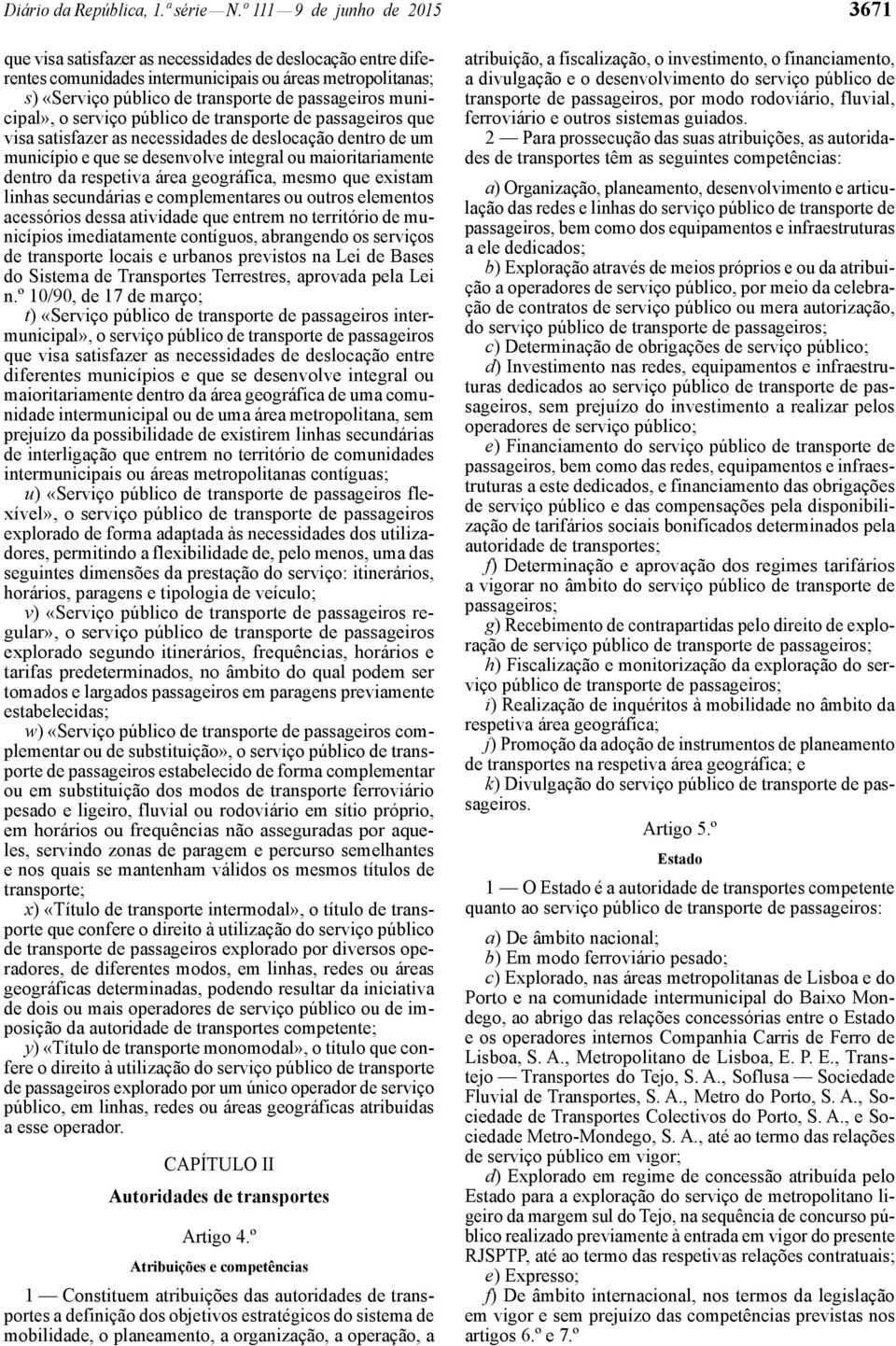 Diário da República, 1.ª série — N.º 111 — 9 de junho de 2015

3671

que visa satisfazer as necessidades de deslocação entre diferentes comunidades intermunicipais ou áreas metropolitanas;

s) «Serviço público de transporte de passageiros municipal», o serviço público de transporte de passageiros que visa satisfazer as necessidades de deslocação dentro de um município e que se desenvolve integral ou maioritariamente dentro da respetiva área geográfica, mesmo que existam linhas secundárias e complementares ou outros elementos acessórios dessa atividade que entrem no território de municípios imediatamente contíguos, abrangendo os serviços de transporte locais e urbanos previstos na Lei de Bases do Sistema de Transportes Terrestres, aprovada pela Lei n.º 10/90, de 17 de março;

t) «Serviço público de transporte de passageiros intermunicipal», o serviço público de transporte de passageiros que visa satisfazer as necessidades de deslocação entre diferentes municípios e que se desenvolve integral ou maioritariamente dentro da área geográfica de uma comunidade intermunicipal ou de uma área metropolitana, sem prejuízo da possibilidade de existirem linhas secundárias de interligação que entrem no território de comunidades intermunicipais ou áreas metropolitanas contíguas;

u) «Serviço público de transporte de passageiros flexível», o serviço público de transporte de passageiros explorado de forma adaptada às necessidades dos utilizadores, permitindo a flexibilidade de, pelo menos, uma das seguintes dimensões da prestação do serviço: itinerários, horários, paragens e tipologia de veículo;

v) «Serviço público de transporte de passageiros regular», o serviço público de transporte de passageiros explorado segundo itinerários, frequências, horários e tarifas predeterminados, no âmbito do qual podem ser tomados e largados passageiros em paragens previamente estabelecidas;

w) «Serviço público de transporte de passageiros complementar ou de substituição», o serviço público de transporte de passageiros estabelecido de forma complementar ou em substituição dos modos de transporte ferroviário pesado e ligeiro, fluvial ou rodoviário em sítio próprio, em horários ou frequências não asseguradas por aqueles, servindo zonas de paragem e percurso semelhantes e nos quais se mantenham válidos os mesmos títulos de transporte;

x) «Título de transporte intermodal», o título de transporte que confere o direito à utilização do serviço público de transporte de passageiros explorado por diversos operadores, de diferentes modos, em linhas, redes ou áreas geográficas determinadas, podendo resultar da iniciativa de dois ou mais operadores de serviço público ou de imposição da autoridade de transportes competente;

y) «Título de transporte monomodal», o título que confere o direito à utilização do serviço público de transporte de passageiros explorado por um único operador de serviço público, em linhas, redes ou áreas geográficas atribuídas a esse operador.

CAPÍTULO II

Autoridades de transportes

Artigo 4.º

Atribuições e competências

1 — Constituem atribuições das autoridades de transportes a definição dos objetivos estratégicos do sistema de mobilidade, o planeamento, a organização, a operação, a atribuição, a fiscalização, o investimento, o financiamento, a divulgação e o desenvolvimento do serviço público de transporte de passageiros, por modo rodoviário, fluvial, ferroviário e outros sistemas guiados.

2 — Para prossecução das suas atribuições, as autoridades de transportes têm as seguintes competências:

a) Organização, planeamento, desenvolvimento e articulação das redes e linhas do serviço público de transporte de passageiros, bem como dos equipamentos e infraestruturas a ele dedicados;

b) Exploração através de meios próprios e ou da atribuição a operadores de serviço público, por meio da celebração de contratos de serviço público ou mera autorização, do serviço público de transporte de passageiros;

c) Determinação de obrigações de serviço público;

d) Investimento nas redes, equipamentos e infraestruturas dedicados ao serviço público de transporte de passageiros, sem prejuízo do investimento a realizar pelos operadores de serviço público;

e) Financiamento do serviço público de transporte de passageiros, bem como das redes, equipamentos e infraestruturas a este dedicados, e financiamento das obrigações de serviço público e das compensações pela disponibilização de tarifários sociais bonificados determinados pela autoridade de transportes;

f) Determinação e aprovação dos regimes tarifários a vigorar no âmbito do serviço público de transporte de passageiros;

g) Recebimento de contrapartidas pelo direito de exploração de serviço público de transporte de passageiros;

h) Fiscalização e monitorização da exploração do serviço público de transporte de passageiros;

i) Realização de inquéritos à mobilidade no âmbito da respetiva área geográfica;

j) Promoção da adoção de instrumentos de planeamento de transportes na respetiva área geográfica; e

k) Divulgação do serviço público de transporte de passageiros.

Artigo 5.º

Estado

1 — O Estado é a autoridade de transportes competente quanto ao serviço público de transporte de passageiros:

a) De âmbito nacional;

b) Em modo ferroviário pesado;

c) Explorado, nas áreas metropolitanas de Lisboa e do Porto e na comunidade intermunicipal do Baixo Mondego, ao abrigo das relações concessórias entre o Estado e os operadores internos Companhia Carris de Ferro de Lisboa, S. A., Metropolitano de Lisboa, E. P. E., Transtejo — Transportes do Tejo, S. A., Soflusa — Sociedade Fluvial de Transportes, S. A., Metro do Porto, S. A., Sociedade de Transportes Colectivos do Porto, S. A., e Sociedade Metro-Mondego, S. A., até ao termo das relações de serviço público em vigor;

d) Explorado em regime de concessão atribuída pelo Estado para a exploração do serviço de metropolitano ligeiro da margem sul do Tejo, na sequência de concurso público realizado previamente à entrada em vigor do presente RJSPTP, até ao termo das respetivas relações contratuais;

e) Expresso;

f) De âmbito internacional, nos termos da legislação em vigor e sem prejuízo das competências previstas nos artigos 6.º e 7.º